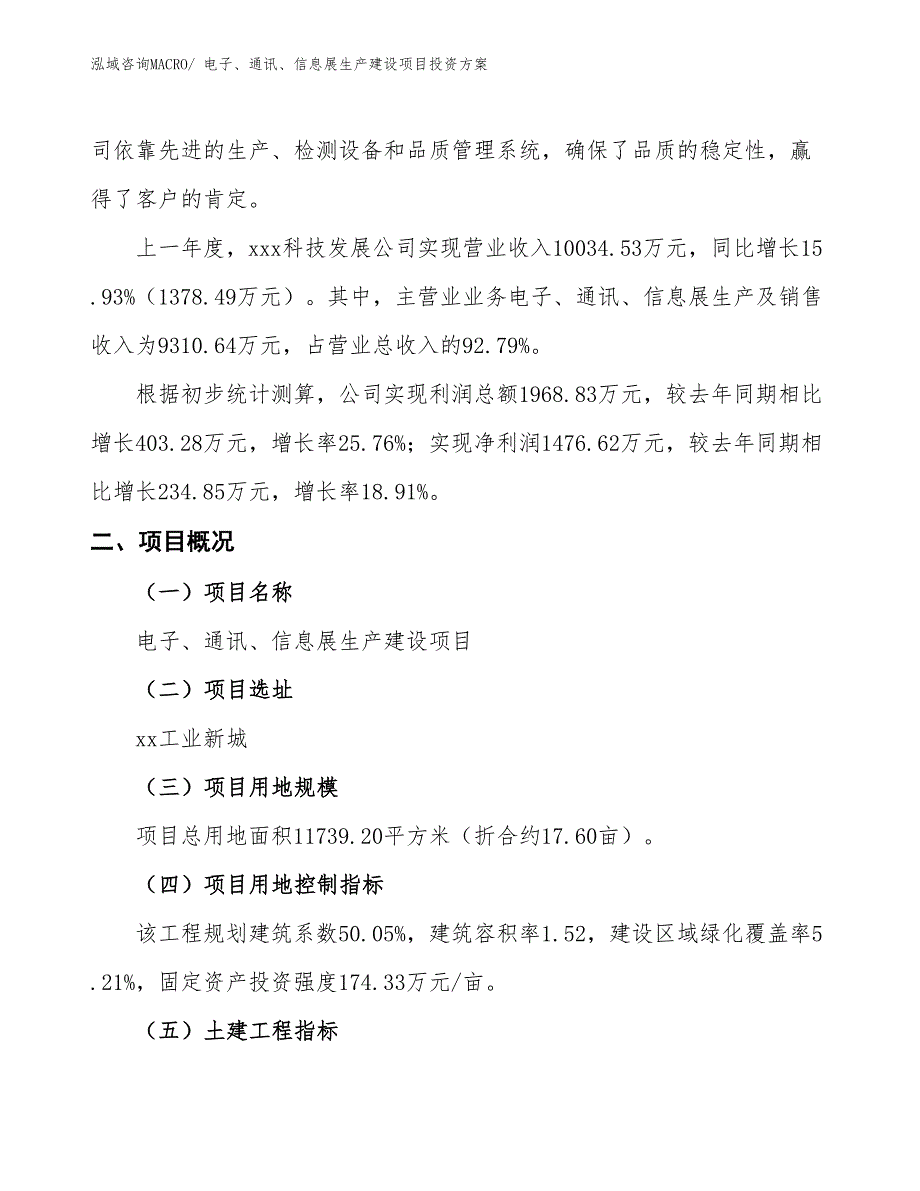 泓域咨询MACRO/ 电子、通讯、信息展生产建设项目投资方案

司依靠先进的生产、检测设备和品质管理系统，确保了品质的稳定性，赢得了客户的肯定。

上一年度，xxx科技发展公司实现营业收入10034.53万元，同比增长15.93%（1378.49万元）。其中，主营业业务电子、通讯、信息展生产及销售收入为9310.64万元，占营业总收入的92.79%。

根据初步统计测算，公司实现利润总额1968.83万元，较去年同期相比增长403.28万元，增长率25.76%；实现净利润1476.62万元，较去年同期相比增长234.85万元，增长率18.91%。

二、项目概况

（一）项目名称

电子、通讯、信息展生产建设项目

（二）项目选址

xx工业新城

（三）项目用地规模

项目总用地面积11739.20平方米（折合约17.60亩）。

（四）项目用地控制指标

该工程规划建筑系数50.05%，建筑容积率1.52，建设区域绿化覆盖率5.21%，固定资产投资强度174.33万元/亩。

（五）土建工程指标